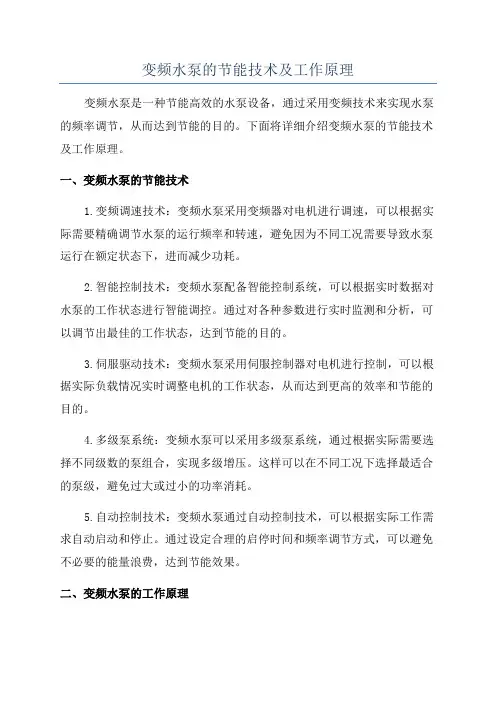 变频水泵的节能技术及工作原理

变频水泵是一种节能高效的水泵设备，通过采用变频技术来实现水泵的频率调节，从而达到节能的目的。下面将详细介绍变频水泵的节能技术及工作原理。

一、变频水泵的节能技术

1.变频调速技术：变频水泵采用变频器对电机进行调速，可以根据实际需要精确调节水泵的运行频率和转速，避免因为不同工况需要导致水泵运行在额定状态下，进而减少功耗。

2.智能控制技术：变频水泵配备智能控制系统，可以根据实时数据对水泵的工作状态进行智能调控。通过对各种参数进行实时监测和分析，可以调节出最佳的工作状态，达到节能的目的。

3.伺服驱动技术：变频水泵采用伺服控制器对电机进行控制，可以根据实际负载情况实时调整电机的工作状态，从而达到更高的效率和节能的目的。

4.多级泵系统：变频水泵可以采用多级泵系统，通过根据实际需要选择不同级数的泵组合，实现多级增压。这样可以在不同工况下选择最适合的泵级，避免过大或过小的功率消耗。

5.自动控制技术：变频水泵通过自动控制技术，可以根据实际工作需求自动启动和停止。通过设定合理的启停时间和频率调节方式，可以避免不必要的能量浪费，达到节能效果。

二、变频水泵的工作原理